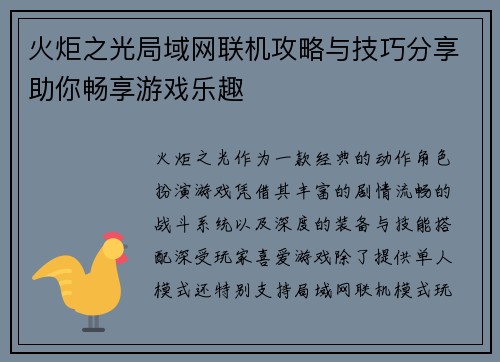 火炬之光局域网联机攻略与技巧分享助你畅享游戏乐趣

火炬之光作为一款经典的动作角色扮演游戏凭借其丰富的剧情流畅的战斗系统以及深度的装备与技能搭配深受玩家喜爱游戏除了提供单人模式还特别支持局域网联机模式玩